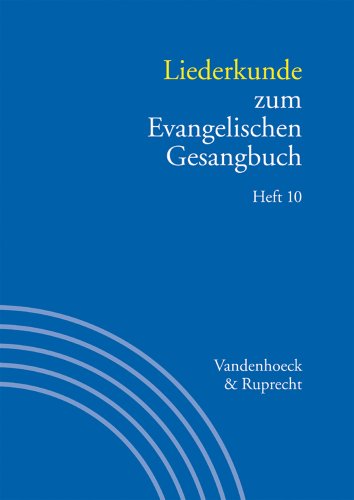 Liederkunde zum Evangelischen Gesangbuch

Heft 10

Vandenhoeck & Ruprecht